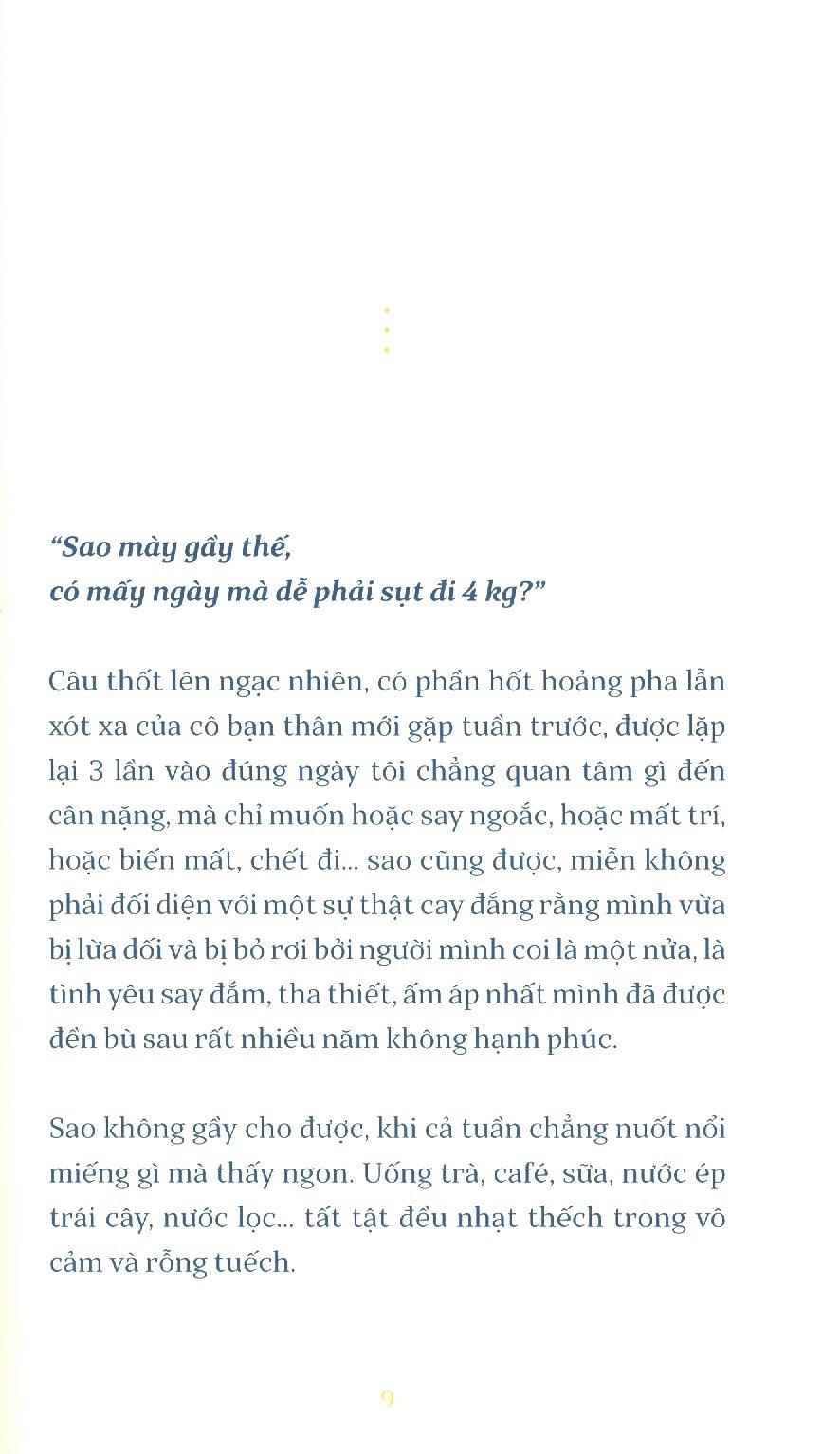 "Sao mày gầy thế,
có mấy ngày mà dễ phải sụt đi 4 kg?"

Câu thốt lên ngạc nhiên, có phần hốt hoảng pha lẫn xót xa của cô bạn thân mới gặp tuần trước, được lặp lại 3 lần vào đúng ngày tôi chẳng quan tâm gì đến cân nặng, mà chỉ muốn hoặc say ngoắc, hoặc mất trí, hoặc biến mất, chết đi... sao cũng được, miễn không phải đối diện với một sự thật cay đắng rằng mình vừa bị lừa dối và bị bỏ rơi bởi người mình coi là một nửa, là tình yêu say đắm, tha thiết, ấm áp nhất mình đã được đền bù sau rất nhiều năm không hạnh phúc.

Sao không gầy cho được, khi cả tuần chẳng nuốt nổi miếng gì mà thấy ngon. Uống trà, café, sữa, nước ép trái cây, nước lọc... tất tật đều nhạt thếch trong vô cảm và rỗng tuếch.

9